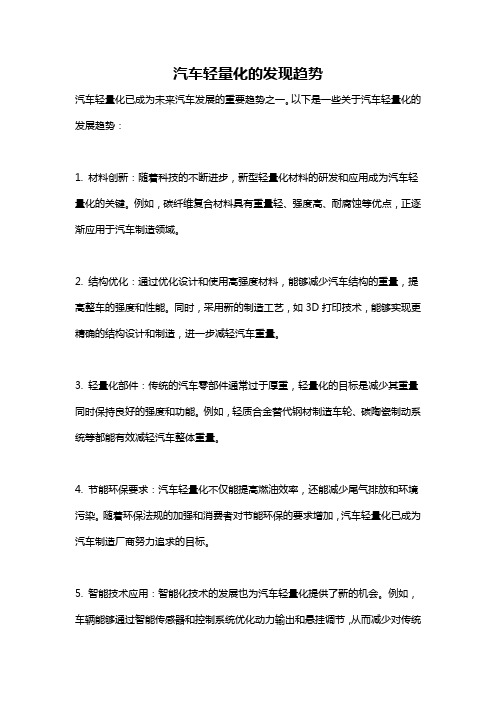 汽车轻量化的发现趋势

汽车轻量化已成为未来汽车发展的重要趋势之一。以下是一些关于汽车轻量化的发展趋势：

1. 材料创新：随着科技的不断进步，新型轻量化材料的研发和应用成为汽车轻量化的关键。例如，碳纤维复合材料具有重量轻、强度高、耐腐蚀等优点，正逐渐应用于汽车制造领域。

2. 结构优化：通过优化设计和使用高强度材料，能够减少汽车结构的重量，提高整车的强度和性能。同时，采用新的制造工艺，如 3D 打印技术，能够实现更精确的结构设计和制造，进一步减轻汽车重量。

3. 轻量化部件：传统的汽车零部件通常过于厚重，轻量化的目标是减少其重量同时保持良好的强度和功能。例如，轻质合金替代钢材制造车轮、碳陶瓷制动系统等都能有效减轻汽车整体重量。

4. 节能环保要求：汽车轻量化不仅能提高燃油效率，还能减少尾气排放和环境污染。随着环保法规的加强和消费者对节能环保的要求增加，汽车轻量化已成为汽车制造厂商努力追求的目标。

5. 智能技术应用：智能化技术的发展也为汽车轻量化提供了新的机会。例如，车辆能够通过智能传感器和控制系统优化动力输出和悬挂调节，从而减少对传统